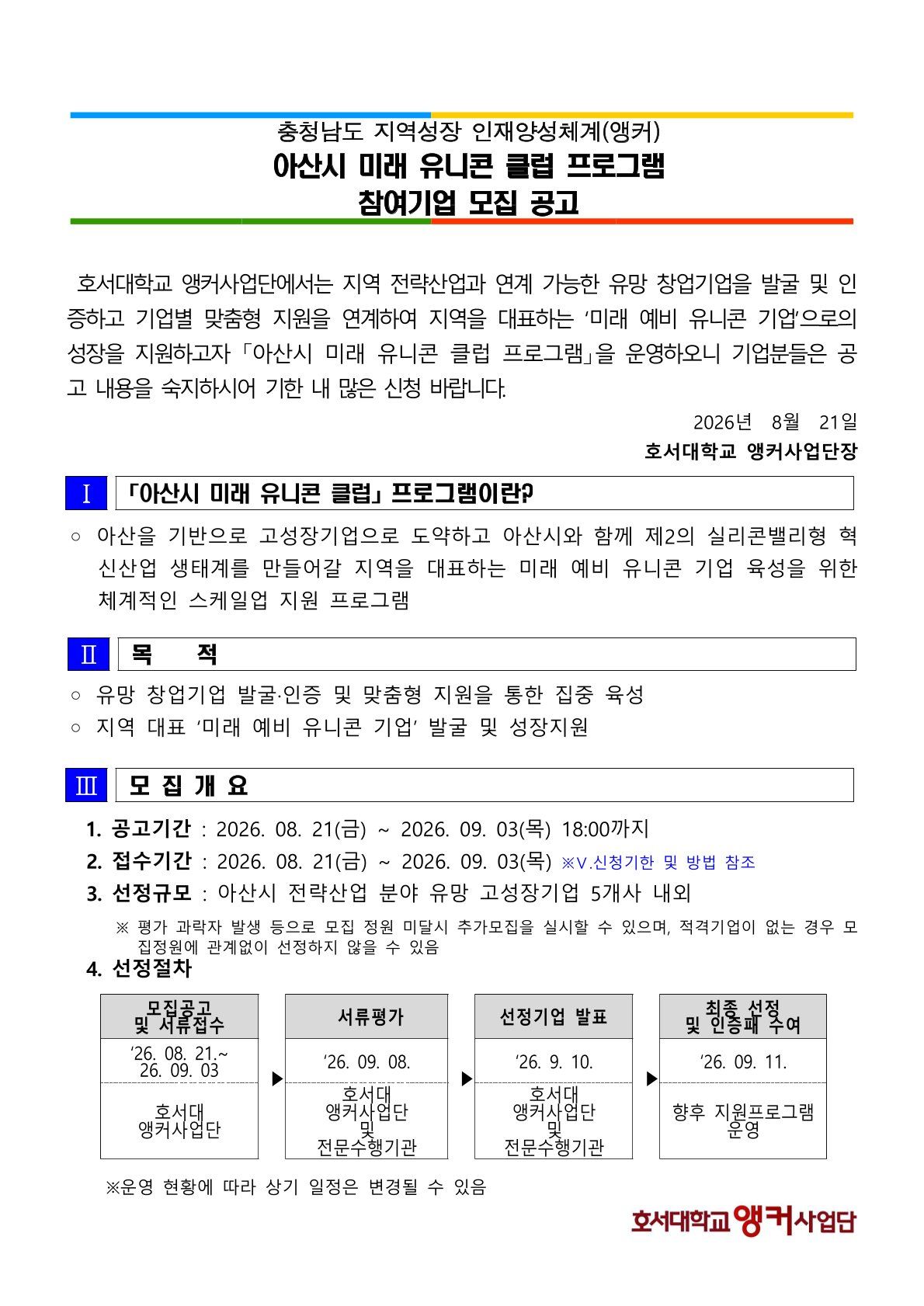 충청남도 지역성장 인재양성체계(앵커)
아산시 미래 유니콘 클럽 프로그램
참여기업 모집 공고

호서대학교 앵커사업단에서는 지역 전략산업과 연계 가능한 유망 창업기업을 발굴 및 인증하고 기업별 맞춤형 지원을 연계하여 지역을 대표하는 '미래 예비 유니콘 기업'으로의 성장을 지원하고자 「아산시 미래 유니콘 클럽 프로그램」을 운영하오니 기업분들은 공고 내용을 숙지하시어 기한 내 많은 신청 바랍니다.

2026년 8월 21일
호서대학교 앵커사업단장

Ⅰ 「아산시 미래 유니콘 클럽」 프로그램이란?

○ 아산을 기반으로 고성장기업으로 도약하고 아산시와 함께 제2의 실리콘밸리형 혁신산업 생태계를 만들어갈 지역을 대표하는 미래 예비 유니콘 기업 육성을 위한 체계적인 스케일업 지원 프로그램

Ⅱ 목 적

○ 유망 창업기업 발굴·인증 및 맞춤형 지원을 통한 집중 육성
○ 지역 대표 '미래 예비 유니콘 기업' 발굴 및 성장지원

Ⅲ 모 집 개 요

1. 공고기간 : 2026. 08. 21(금) ~ 2026. 09. 03(목) 18:00까지
2. 접수기간 : 2026. 08. 21(금) ~ 2026. 09. 03(목) ※Ⅴ.신청기한 및 방법 참조
3. 선정규모 : 아산시 전략산업 분야 유망 고성장기업 5개사 내외
※ 평가 과락자 발생 등으로 모집 정원 미달시 추가모집을 실시할 수 있으며, 적격기업이 없는 경우 모집정원에 관계없이 선정하지 않을 수 있음
4. 선정절차

모집공고 및 서류접수
'26. 08. 21.~ 26. 09. 03
호서대 앵커사업단

▶

서류평가
'26. 09. 08.
호서대 앵커사업단 및 전문수행기관

▶

선정기업 발표
'26. 9. 10.
호서대 앵커사업단 및 전문수행기관

▶

최종 선정 및 인증패 수여
'26. 09. 11.
향후 지원프로그램 운영

※운영 현황에 따라 상기 일정은 변경될 수 있음

호서대학교 앵커사업단